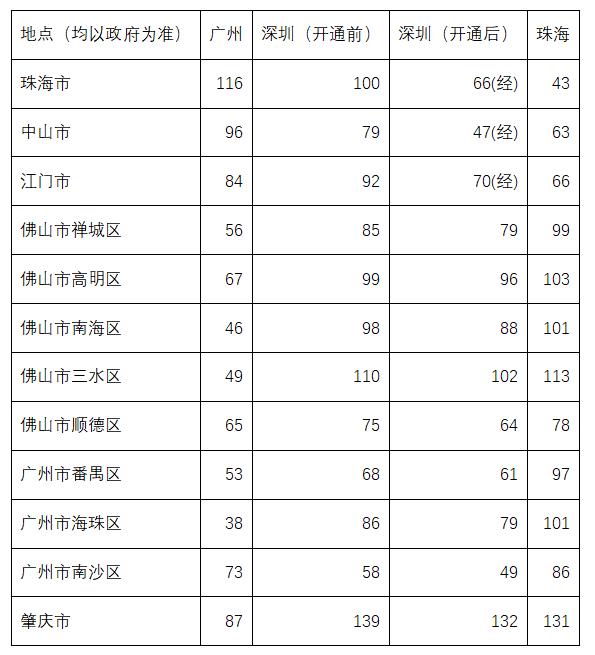 | 地点（均以政府为准） | 广州 | 深圳（开通前） | 深圳（开通后） | 珠海 |
|---|---|---|---|---|
| 珠海市 | 116 | 100 | 66(经) | 43 |
| 中山市 | 96 | 79 | 47(经) | 63 |
| 江门市 | 84 | 92 | 70(经) | 66 |
| 佛山市禅城区 | 56 | 85 | 79 | 99 |
| 佛山市高明区 | 67 | 99 | 96 | 103 |
| 佛山市南海区 | 46 | 98 | 88 | 101 |
| 佛山市三水区 | 49 | 110 | 102 | 113 |
| 佛山市顺德区 | 65 | 75 | 64 | 78 |
| 广州市番禺区 | 53 | 68 | 61 | 97 |
| 广州市海珠区 | 38 | 86 | 79 | 101 |
| 广州市南沙区 | 73 | 58 | 49 | 86 |
| 肇庆市 | 87 | 139 | 132 | 131 |